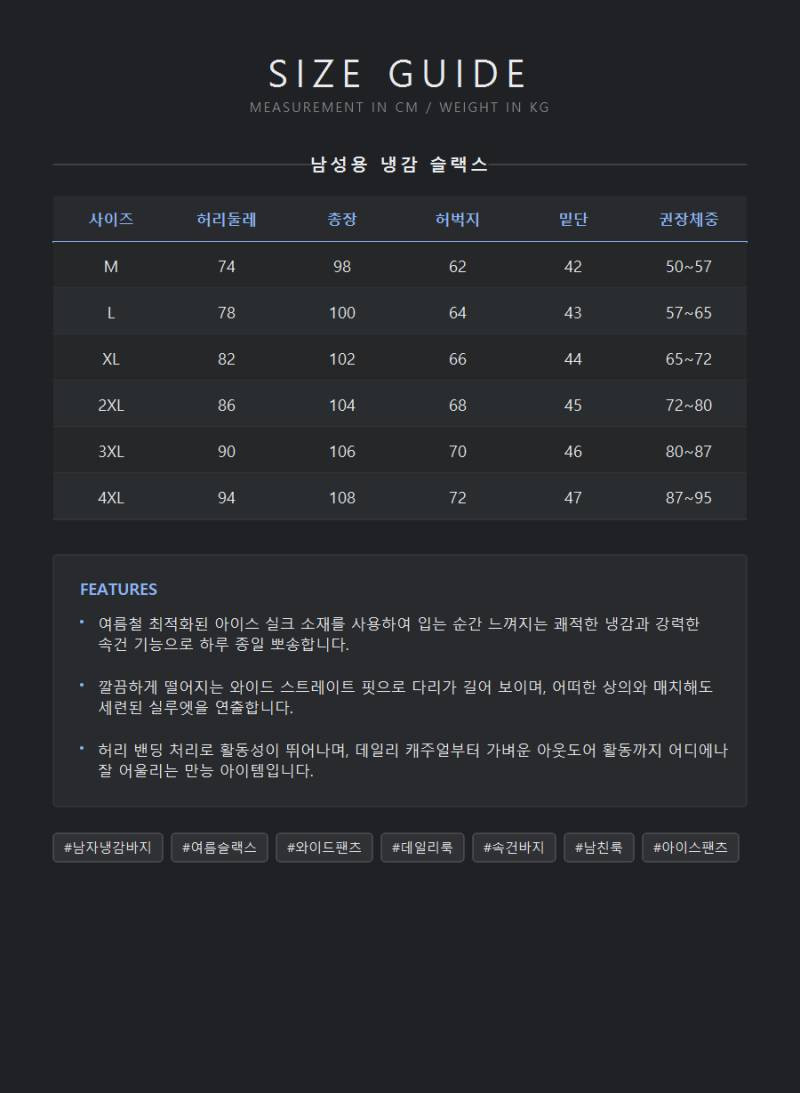 SIZE GUIDE

MEASUREMENT IN CM / WEIGHT IN KG

남성용 냉감 슬랙스

| 사이즈 | 허리둘레 | 총장 | 허벅지 | 밑단 | 권장체중 |
|---|---|---|---|---|---|
| M | 74 | 98 | 62 | 42 | 50~57 |
| L | 78 | 100 | 64 | 43 | 57~65 |
| XL | 82 | 102 | 66 | 44 | 65~72 |
| 2XL | 86 | 104 | 68 | 45 | 72~80 |
| 3XL | 90 | 106 | 70 | 46 | 80~87 |
| 4XL | 94 | 108 | 72 | 47 | 87~95 |

FEATURES

• 여름철 최적화된 아이스 실크 소재를 사용하여 입는 순간 느껴지는 쾌적한 냉감과 강력한 속건 기능으로 하루 종일 뽀송합니다.

• 깔끔하게 떨어지는 와이드 스트레이트 핏으로 다리가 길어 보이며, 어떠한 상의와 매치해도 세련된 실루엣을 연출합니다.

• 허리 밴딩 처리로 활동성이 뛰어나며, 데일리 캐주얼부터 가벼운 아웃도어 활동까지 어디에나 잘 어울리는 만능 아이템입니다.

#남자냉감바지 #여름슬랙스 #와이드팬츠 #데일리룩 #속건바지 #남친룩 #아이스팬츠